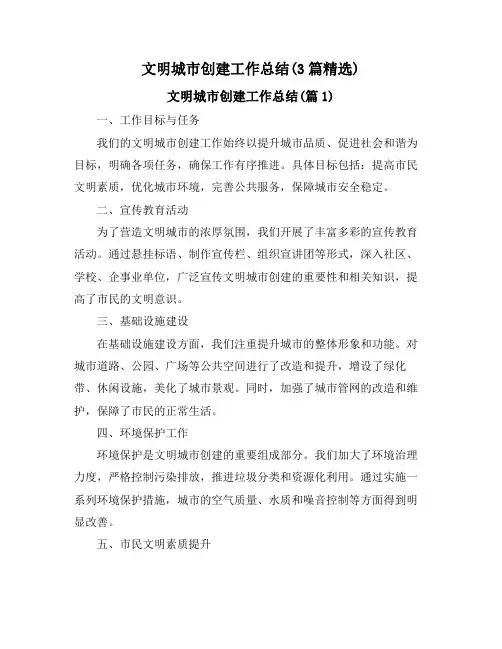 文明城市创建工作总结(3篇精选)

文明城市创建工作总结(篇1)

一、工作目标与任务

我们的文明城市创建工作始终以提升城市品质、促进社会和谐为目标，明确各项任务，确保工作有序推进。具体目标包括：提高市民文明素质，优化城市环境，完善公共服务，保障城市安全稳定。

二、宣传教育活动

为了营造文明城市的浓厚氛围，我们开展了丰富多彩的宣传教育活动。通过悬挂标语、制作宣传栏、组织宣讲团等形式，深入社区、学校、企事业单位，广泛宣传文明城市创建的重要性和相关知识，提高了市民的文明意识。

三、基础设施建设

在基础设施建设方面，我们注重提升城市的整体形象和功能。对城市道路、公园、广场等公共空间进行了改造和提升，增设了绿化带、休闲设施，美化了城市景观。同时，加强了城市管网的改造和维护，保障了市民的正常生活。

四、环境保护工作

环境保护是文明城市创建的重要组成部分。我们加大了环境治理力度，严格控制污染排放，推进垃圾分类和资源化利用。通过实施一系列环境保护措施，城市的空气质量、水质和噪音控制等方面得到明显改善。

五、市民文明素质提升